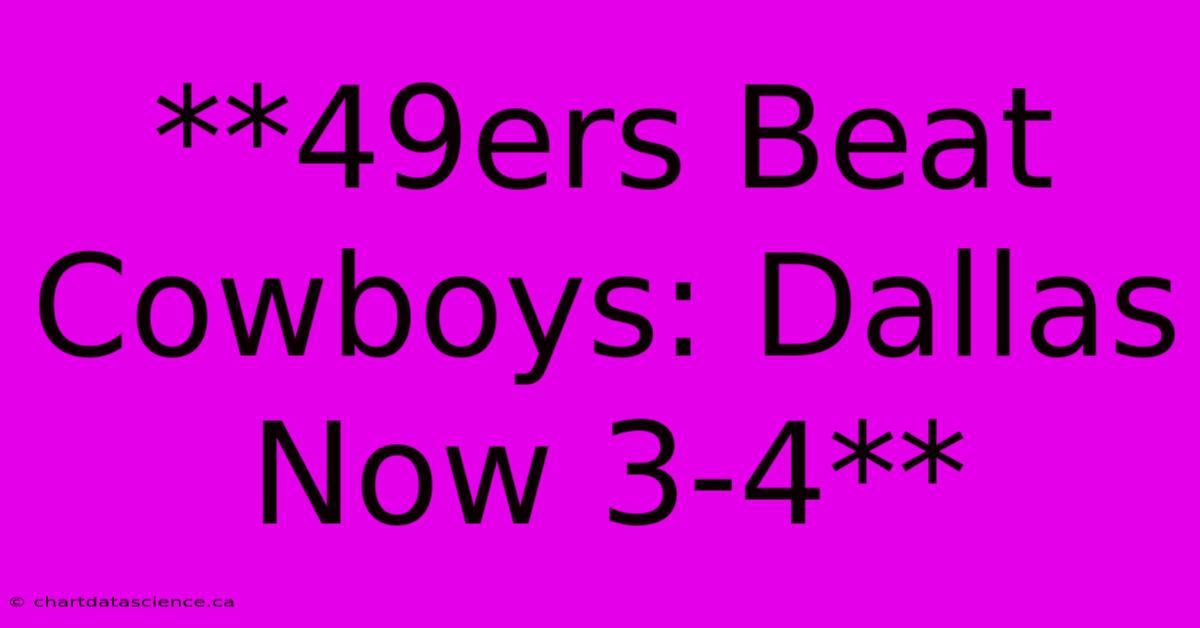 **49ers Beat Cowboys: Dallas Now 3-4**

© chartdatascience.ca